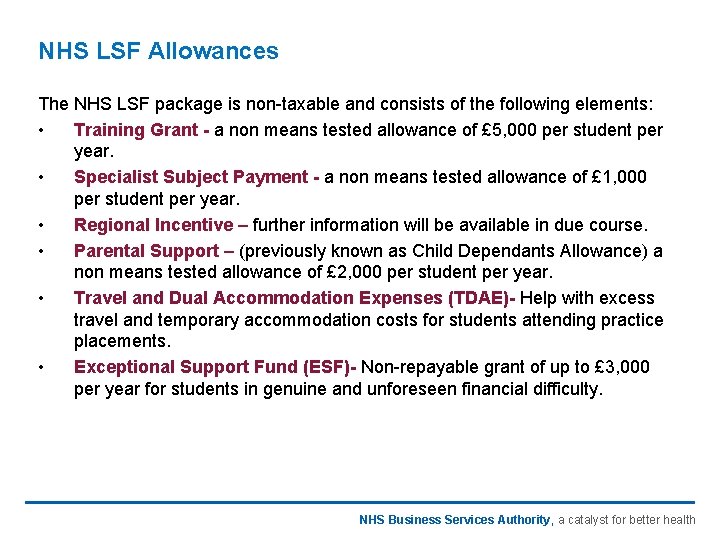 NHS LSF Allowances

The NHS LSF package is non-taxable and consists of the following elements:

• Training Grant - a non means tested allowance of £5,000 per student per year.
• Specialist Subject Payment - a non means tested allowance of £1,000 per student per year.
• Regional Incentive – further information will be available in due course.
• Parental Support – (previously known as Child Dependants Allowance) a non means tested allowance of £2,000 per student per year.
• Travel and Dual Accommodation Expenses (TDAE)- Help with excess travel and temporary accommodation costs for students attending practice placements.
• Exceptional Support Fund (ESF)- Non-repayable grant of up to £3,000 per year for students in genuine and unforeseen financial difficulty.

NHS Business Services Authority, a catalyst for better health